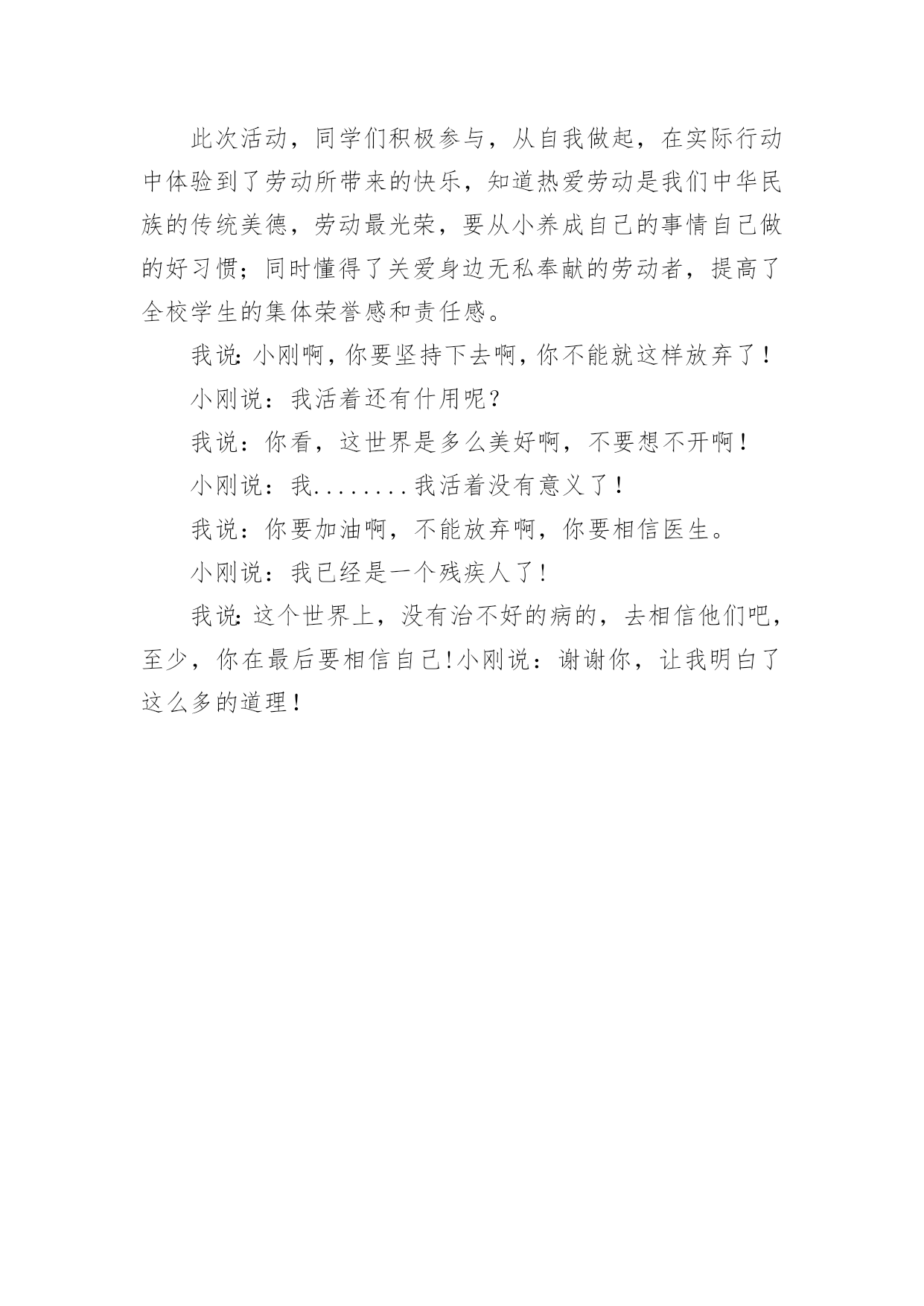 此次活动，同学们积极参与，从自我做起，在实际行动中体验到了劳动所带来的快乐，知道热爱劳动是我们中华民族的传统美德，劳动最光荣，要从小养成自己的事情自己做的好习惯；同时懂得了关爱身边无私奉献的劳动者，提高了全校学生的集体荣誉感和责任感。

我说:小刚啊,你要坚持下去啊,你不能就这样放弃了!

小刚说：我活着还有什用呢?

我说：你看，这世界是多么美好啊，不要想不开啊!

小刚说：我........我活着没有意义了!

我说：你要加油啊，不能放弃啊，你要相信医生。

小刚说：我已经是一个残疾人了!

我说:这个世界上，没有治不好的病的，去相信他们吧，至少，你在最后要相信自己!小刚说：谢谢你，让我明白了这么多的道理!